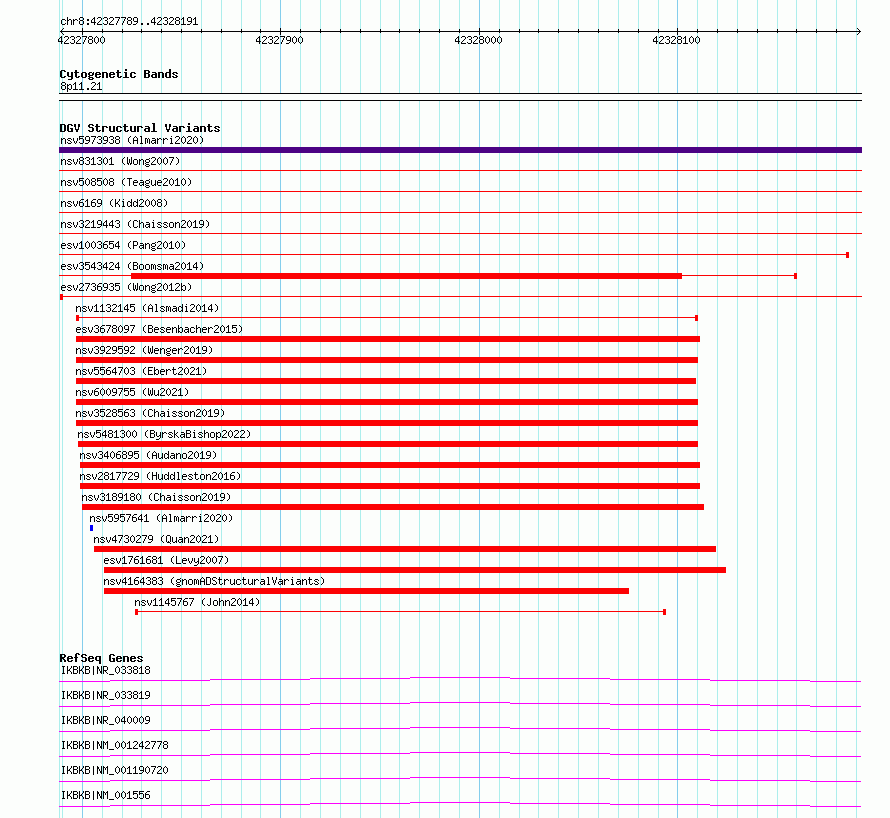 chr8:42327789..42328191

42327800 42327900 42328000 42328100

Cytogenetic Bands
8p11.21

DGV Structural Variants
nsv5973938 (Almarri2020)
nsv831301 (Wong2007)
nsv508508 (Teague2010)
nsv6169 (Kidd2008)
nsv3219443 (Chaisson2019)
esv1003654 (Pang2010)
esv3543424 (Boomsma2014)
esv2736935 (Wong2012b)
nsv1132145 (Alsmadi2014)
esv3678097 (Besenbacher2015)
nsv3929592 (Wenger2019)
nsv5564703 (Ebert2021)
nsv6009755 (Wu2021)
nsv3528563 (Chaisson2019)
nsv5481300 (ByrskaBishop2022)
nsv3406895 (Audano2019)
nsv2817729 (Huddleston2016)
nsv3189180 (Chaisson2019)
nsv5957641 (Almarri2020)
nsv4730279 (Quan2021)
esv1761681 (Levy2007)
nsv4164383 (gnomADStructuralVariants)
nsv1145767 (John2014)

RefSeq Genes
IKBKB|NR_033818
IKBKB|NR_033819
IKBKB|NR_040009
IKBKB|NM_001242778
IKBKB|NM_001190720
IKBKB|NM_001556